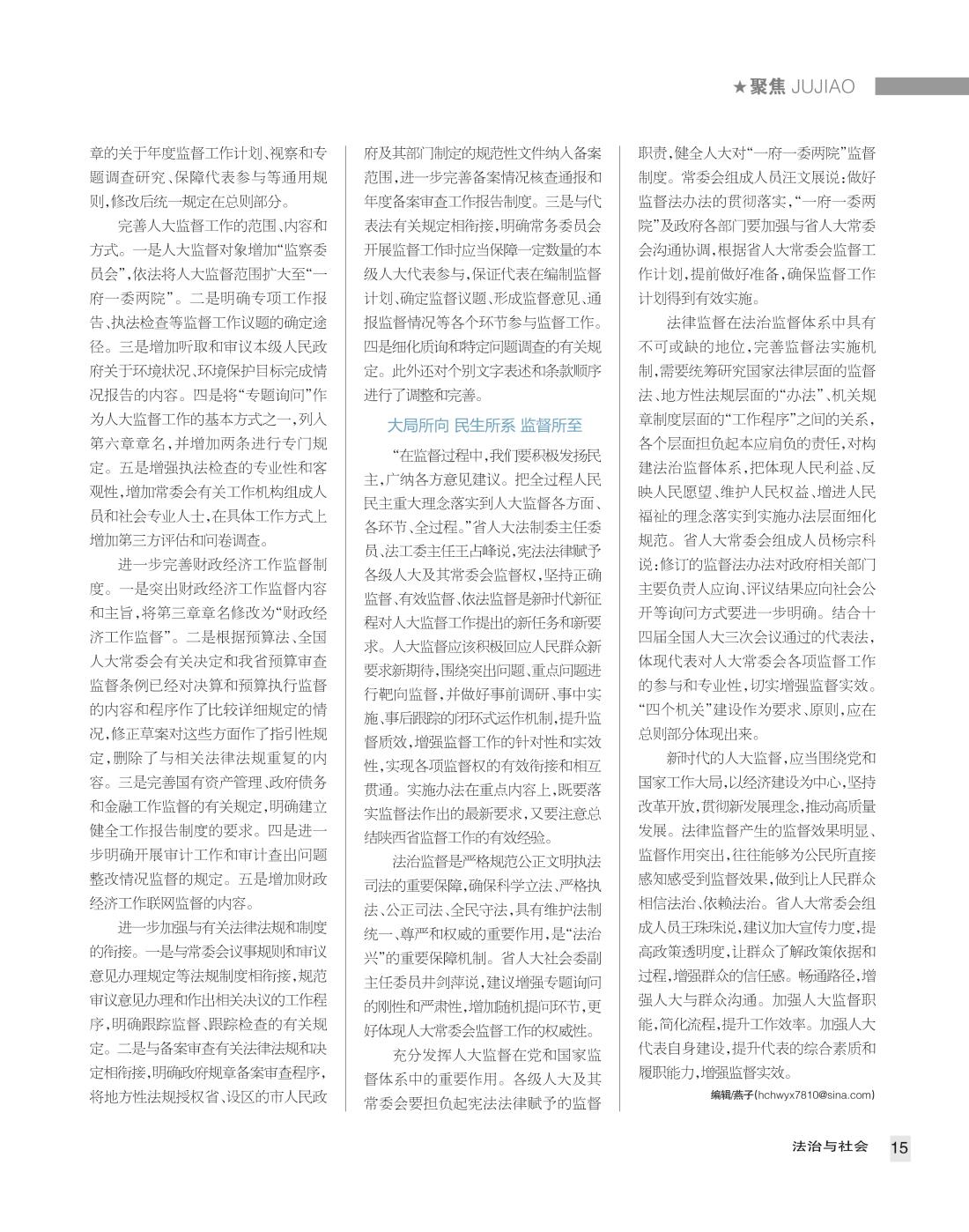 ★聚焦 JUJIAO

章的关于年度监督工作计划、视察和专题调查研究、保障代表参与等通用规则，修改后统一规定在总则部分。

完善人大监督工作的范围、内容和方式。一是人大监督对象增加“监察委员会”，依法将人大监督范围扩大至“一府一委两院”。二是明确专项工作报告、执法检查等监督工作议题的确定途径。三是增加听取和审议本级人民政府关于环境状况、环境保护目标完成情况报告的内容。四是将“专题询问”作为人大监督工作的基本方式之一，列入第六章章名，并增加两条进行专门规定。五是增强执法检查的专业性和客观性，增加常委会有关工作机构组成人员和社会专业人士，在具体工作方式上增加第三方评估和问卷调查。

进一步完善财政经济工作监督制度。一是突出财政经济工作监督内容和主旨，将第三章章名修改为“财政经济工作监督”。二是根据预算法、全国人大常委会有关决定和我省预算审查监督条例已经对决算和预算执行监督的内容和程序作了比较详细规定的情况，修正草案对这些方面作了指引性规定，删除了与相关法律法规重复的内容。三是完善国有资产管理、政府债务和金融工作监督的有关规定，明确建立健全工作报告制度的要求。四是进一步明确开展审计工作和审计查出问题整改情况监督的规定。五是增加财政经济工作联网监督的内容。

进一步加强与有关法律法规和制度的衔接。一是与常委会议事规则和审议意见办理规定等法规制度相衔接，规范审议意见办理和作出相关决议的工作程序，明确跟踪监督、跟踪检查的有关规定。二是与备案审查有关法律法规和决定相衔接，明确政府规章备案审查程序，将地方性法规授权省、设区的市人民政府及其部门制定的规范性文件纳入备案范围，进一步完善备案情况核查通报和年度备案审查工作报告制度。三是与代表法有关规定相衔接，明确常务委员会开展监督工作时应当保障一定数量的本级人大代表参与，保证代表在编制监督计划、确定监督议题、形成监督意见、通报监督情况等各个环节参与监督工作。四是细化质询和特定问题调查的有关规定。此外还对个别文字表述和条款顺序进行了调整和完善。

大局所向 民生所系 监督所至

“在监督过程中，我们要积极发扬民主，广纳各方意见建议。把全过程人民民主重大理念落实到人大监督各方面、各环节、全过程。”省人大法制委主任委员、法工委主任王占峰说，宪法法律赋予各级人大及其常委会监督权，坚持正确监督、有效监督、依法监督是新时代新征程对人大监督工作提出的新任务和新要求。人大监督应该积极回应人民群众新要求新期待，围绕突出问题、重点问题进行靶向监督，并做好事前调研、事中实施、事后跟踪的闭环式运作机制，提升监督质效，增强监督工作的针对性和实效性，实现各项监督权的有效衔接和相互贯通。实施办法在重点内容上，既要落实监督法作出的最新要求，又要注意总结陕西省监督工作的有效经验。

法治监督是严格规范公正文明执法司法的重要保障，确保科学立法、严格执法、公正司法、全民守法，具有维护法制统一、尊严和权威的重要作用，是“法治兴”的重要保障机制。省人大社会委副主任委员井剑萍说，建议增强专题询问的刚性和严肃性，增加随机提问环节，更好体现人大常委会监督工作的权威性。

充分发挥人大监督在党和国家监督体系中的重要作用。各级人大及其常委会要担负起宪法法律赋予的监督职责，健全人大对“一府一委两院”监督制度。常委会组成人员汪文展说：做好监督法办法的贯彻落实，“一府一委两院”及政府各部门要加强与省人大常委会沟通协调，根据省人大常委会监督工作计划，提前做好准备，确保监督工作计划得到有效实施。

法律监督在法治监督体系中具有不可或缺的地位，完善监督法实施机制，需要统筹研究国家法律层面的监督法、地方性法规层面的“办法”、机关规章制度层面的“工作程序”之间的关系，各个层面担负起本应肩负的责任，对构建法治监督体系，把体现人民利益、反映人民愿望、维护人民权益、增进人民福祉的理念落实到实施办法层面细化规范。省人大常委会组成人员杨宗科说：修订的监督法办法对政府相关部门主要负责人应询、评议结果应向社会公开等询问方式要进一步明确。结合十四届全国人大三次会议通过的代表法，体现代表对人大常委会各项监督工作的参与和专业性，切实增强监督实效。“四个机关”建设作为要求、原则，应在总则部分体现出来。

新时代的人大监督，应当围绕党和国家工作大局，以经济建设为中心，坚持改革开放，贯彻新发展理念，推动高质量发展。法律监督产生的监督效果明显、监督作用突出，往往能够为公民所直接感知感受到监督效果，做到让人民群众相信法治、依赖法治。省人大常委会组成人员王珠珠说，建议加大宣传力度，提高政策透明度，让群众了解政策依据和过程，增强群众的信任感。畅通路径，增强人大与群众沟通。加强人大监督职能，简化流程，提升工作效率。加强人大代表自身建设，提升代表的综合素质和履职能力，增强监督实效。

编辑/燕子(hchwyx7810@sina.com)

法治与社会 15